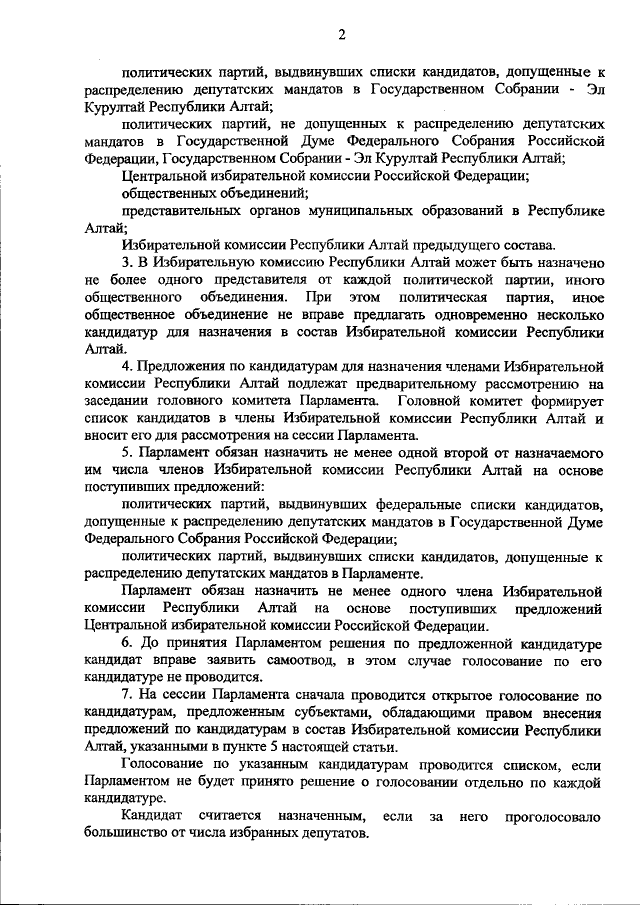 2

политических партий, выдвинувших списки кандидатов, допущенные к распределению депутатских мандатов в Государственном Собрании - Эл Курултай Республики Алтай;

политических партий, не допущенных к распределению депутатских мандатов в Государственной Думе Федерального Собрания Российской Федерации, Государственном Собрании - Эл Курултай Республики Алтай;

Центральной избирательной комиссии Российской Федерации;

общественных объединений;

представительных органов муниципальных образований в Республике Алтай;

Избирательной комиссии Республики Алтай предыдущего состава.

3. В Избирательную комиссию Республики Алтай может быть назначено не более одного представителя от каждой политической партии, иного общественного объединения. При этом политическая партия, иное общественное объединение не вправе предлагать одновременно несколько кандидатур для назначения в состав Избирательной комиссии Республики Алтай.

4. Предложения по кандидатурам для назначения членами Избирательной комиссии Республики Алтай подлежат предварительному рассмотрению на заседании головного комитета Парламента. Головной комитет формирует список кандидатов в члены Избирательной комиссии Республики Алтай и вносит его для рассмотрения на сессии Парламента.

5. Парламент обязан назначить не менее одной второй от назначаемого им числа членов Избирательной комиссии Республики Алтай на основе поступивших предложений:

политических партий, выдвинувших федеральные списки кандидатов, допущенные к распределению депутатских мандатов в Государственной Думе Федерального Собрания Российской Федерации;

политических партий, выдвинувших списки кандидатов, допущенные к распределению депутатских мандатов в Парламенте.

Парламент обязан назначить не менее одного члена Избирательной комиссии Республики Алтай на основе поступивших предложений Центральной избирательной комиссии Российской Федерации.

6. До принятия Парламентом решения по предложенной кандидатуре кандидат вправе заявить самоотвод, в этом случае голосование по его кандидатуре не проводится.

7. На сессии Парламента сначала проводится открытое голосование по кандидатурам, предложенным субъектами, обладающими правом внесения предложений по кандидатурам в состав Избирательной комиссии Республики Алтай, указанными в пункте 5 настоящей статьи.

Голосование по указанным кандидатурам проводится списком, если Парламентом не будет принято решение о голосовании отдельно по каждой кандидатуре.

Кандидат считается назначенным, если за него проголосовало большинство от числа избранных депутатов.